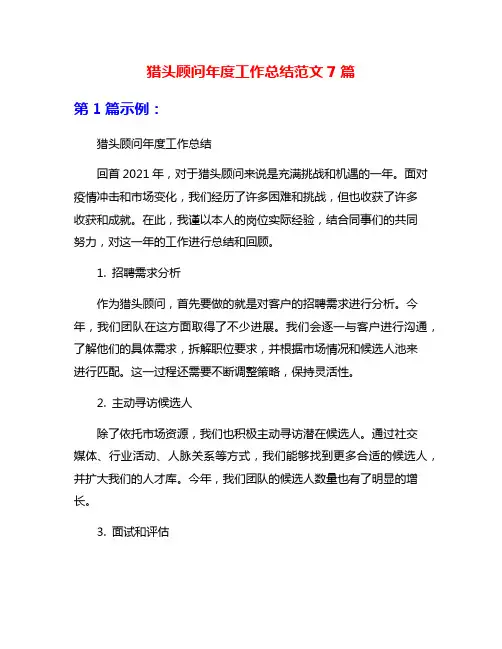 猎头顾问年度工作总结范文 7 篇

第 1 篇示例：

猎头顾问年度工作总结

回首 2021 年，对于猎头顾问来说是充满挑战和机遇的一年。面对疫情冲击和市场变化，我们经历了许多困难和挑战，但也收获了许多收获和成就。在此，我谨以本人的岗位实际经验，结合同事们的共同努力，对这一年的工作进行总结和回顾。

1. 招聘需求分析

作为猎头顾问，首先要做的就是对客户的招聘需求进行分析。今年，我们团队在这方面取得了不少进展。我们会逐一与客户进行沟通，了解他们的具体需求，拆解职位要求，并根据市场情况和候选人池来进行匹配。这一过程还需要不断调整策略，保持灵活性。

2. 主动寻访候选人

除了依托市场资源，我们也积极主动寻访潜在候选人。通过社交媒体、行业活动、人脉关系等方式，我们能够找到更多合适的候选人，并扩大我们的人才库。今年，我们团队的候选人数量也有了明显的增长。

3. 面试和评估